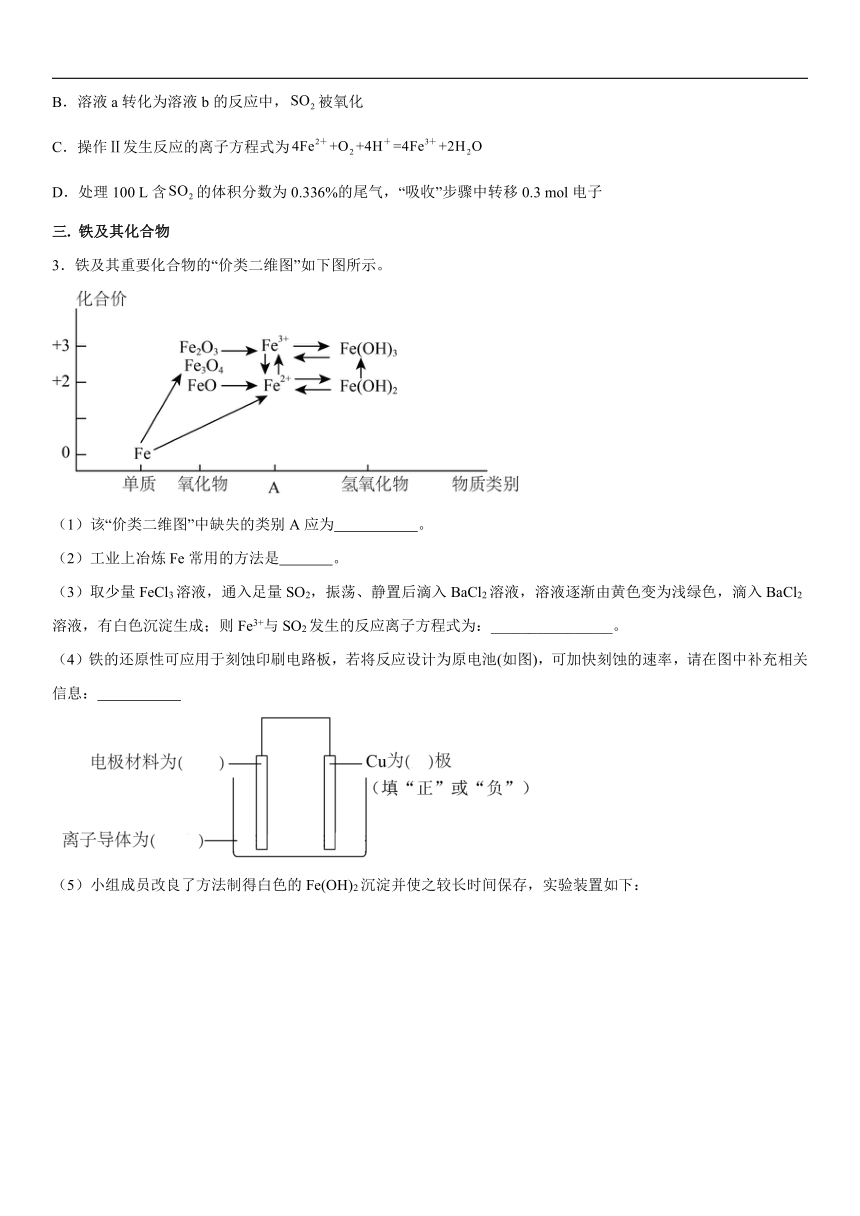 B．溶液 a 转化为溶液 b 的反应中，$SO_2$ 被氧化

C．操作Ⅱ发生反应的离子方程式为 $4Fe^{2+}+O_2+4H^+=4Fe^{3+}+2H_2O$

D．处理 100 L 含 $SO_2$ 的体积分数为 0.336%的尾气，“吸收”步骤中转移 0.3 mol 电子

三. 铁及其化合物

3．铁及其重要化合物的“价类二维图”如下图所示。

化合价

+3

+2

0

$Fe_2O_3$

$Fe_3O_4$

FeO

$Fe^{3+}$

$Fe^{2+}$

$Fe(OH)_3$

$Fe(OH)_2$

Fe

单质 氧化物 A 氢氧化物 物质类别

（1）该“价类二维图”中缺失的类别 A 应为___________。

（2）工业上冶炼 Fe 常用的方法是_______。

（3）取少量 $FeCl_3$ 溶液，通入足量 $SO_2$，振荡、静置后滴入 $BaCl_2$ 溶液，溶液逐渐由黄色变为浅绿色，滴入 $BaCl_2$ 溶液，有白色沉淀生成；则 $Fe^{3+}$与 $SO_2$ 发生的反应离子方程式为：________________。

（4）铁的还原性可应用于刻蚀印刷电路板，若将反应设计为原电池(如图)，可加快刻蚀的速率，请在图中补充相关信息：___________

电极材料为(　　)

Cu为(　)极

（填“正”或“负”）

离子导体为(　　)

（5）小组成员改良了方法制得白色的 $Fe(OH)_2$ 沉淀并使之较长时间保存，实验装置如下：